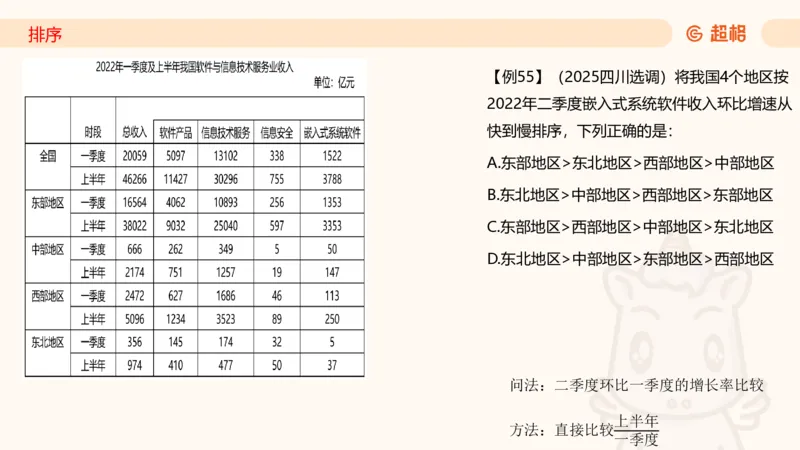 排序

超格

2022年一季度及上半年我国软件与信息技术服务业收入

单位：亿元

| | 时段 | 总收入 | 软件产品 | 信息技术服务 | 信息安全 | 嵌入式系统软件 |
|---|---|---|---|---|---|---|
| 全国 | 一季度 | 20059 | 5097 | 13102 | 338 | 1522 |
| | 上半年 | 46266 | 11427 | 30296 | 755 | 3788 |
| 东部地区 | 一季度 | 16564 | 4062 | 10893 | 256 | 1353 |
| | 上半年 | 38022 | 9032 | 25040 | 597 | 3353 |
| 中部地区 | 一季度 | 666 | 262 | 349 | 5 | 50 |
| | 上半年 | 2174 | 751 | 1257 | 19 | 147 |
| 西部地区 | 一季度 | 2472 | 627 | 1686 | 46 | 113 |
| | 上半年 | 5096 | 1234 | 3523 | 89 | 250 |
| 东北地区 | 一季度 | 356 | 145 | 174 | 32 | 5 |
| | 上半年 | 974 | 410 | 477 | 50 | 37 |

【例55】（2025四川选调）将我国4个地区按2022年二季度嵌入式系统软件收入环比增速从快到慢排序，下列正确的是：

A.东部地区>东北地区>西部地区>中部地区

B.东北地区>中部地区>西部地区>东部地区

C.东部地区>西部地区>中部地区>东北地区

D.东北地区>中部地区>东部地区>西部地区

问法：二季度环比一季度的增长率比较

方法：直接比较$\frac{上半年}{一季度}$